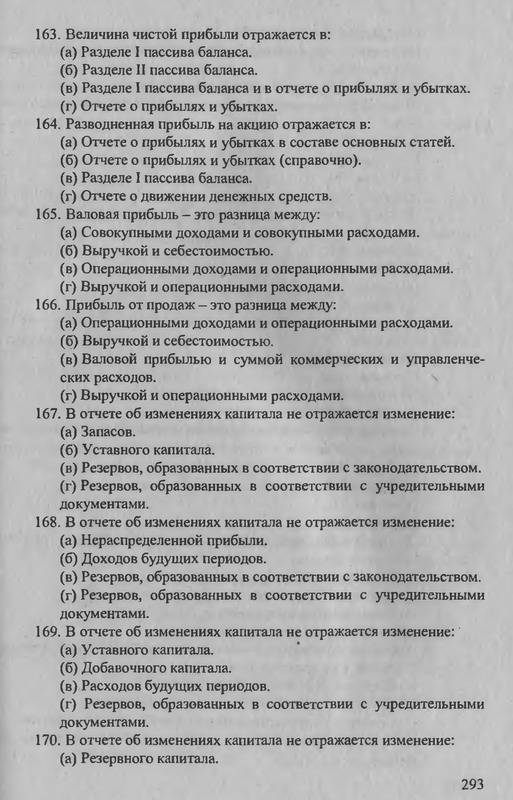 163. Величина чистой прибыли отражается в:
(а) Разделе I пассива баланса.
(б) Разделе II пассива баланса.
(в) Разделе I пассива баланса и в отчете о прибылях и убытках.
(г) Отчете о прибылях и убытках.
164. Разводненная прибыль на акцию отражается в:
(а) Отчете о прибылях и убытках в составе основных статей.
(б) Отчете о прибылях и убытках (справочно).
(в) Разделе I пассива баланса.
(г) Отчете о движении денежных средств.
165. Валовая прибыль – это разница между:
(а) Совокупными доходами и совокупными расходами.
(б) Выручкой и себестоимостью.
(в) Операционными доходами и операционными расходами.
(г) Выручкой и операционными расходами.
166. Прибыль от продаж – это разница между:
(а) Операционными доходами и операционными расходами.
(б) Выручкой и себестоимостью.
(в) Валовой прибылью и суммой коммерческих и управленческих расходов.
(г) Выручкой и операционными расходами.
167. В отчете об изменениях капитала не отражается изменение:
(а) Запасов.
(б) Уставного капитала.
(в) Резервов, образованных в соответствии с законодательством.
(г) Резервов, образованных в соответствии с учредительными документами.
168. В отчете об изменениях капитала не отражается изменение:
(а) Нераспределенной прибыли.
(б) Доходов будущих периодов.
(в) Резервов, образованных в соответствии с законодательством.
(г) Резервов, образованных в соответствии с учредительными документами.
169. В отчете об изменениях капитала не отражается изменение:
(а) Уставного капитала.
(б) Добавочного капитала.
(в) Расходов будущих периодов.
(г) Резервов, образованных в соответствии с учредительными документами.
170. В отчете об изменениях капитала не отражается изменение:
(а) Резервного капитала.

293